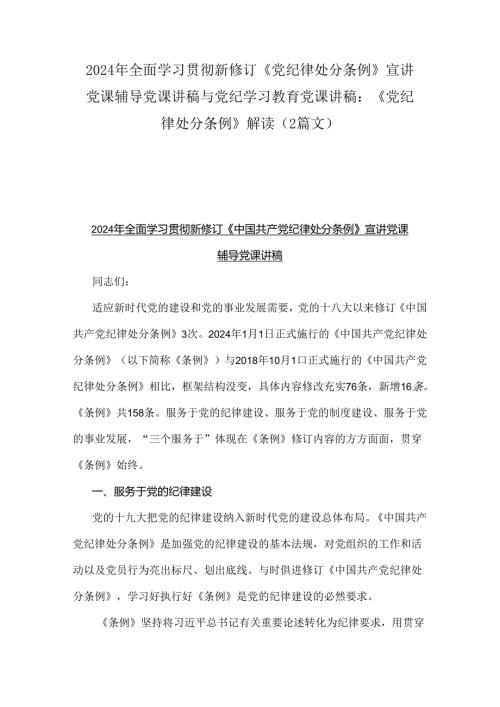 2024年全面学习贯彻新修订《党纪律处分条例》宣讲党课辅导党课讲稿与党纪学习教育党课讲稿：《党纪律处分条例》解读（2篇文）

2024年全面学习贯彻新修订《中国共产党纪律处分条例》宣讲党课辅导党课讲稿

同志们：

适应新时代党的建设和党的事业发展需要，党的十八大以来修订《中国共产党纪律处分条例》3次。2024年1月1日正式施行的《中国共产党纪律处分条例》（以下简称《条例》）与2018年10月1口正式施行的《中国共产党纪律处分条例》相比，框架结构没变，具体内容修改充实76条，新增16条。《条例》共158条。服务于党的纪律建设、服务于党的制度建设、服务于党的事业发展，“三个服务于”体现在《条例》修订内容的方方面面，贯穿《条例》始终。

一、服务于党的纪律建设

党的十九大把党的纪律建设纳入新时代党的建设总体布局。《中国共产党纪律处分条例》是加强党的纪律建设的基本法规，对党组织的工作和活动以及党员行为亮出标尺、划出底线。与时俱进修订《中国共产党纪律处分条例》，学习好执行好《条例》是党的纪律建设的必然要求。

《条例》坚持将习近平总书记有关重要论述转化为纪律要求，用贯穿